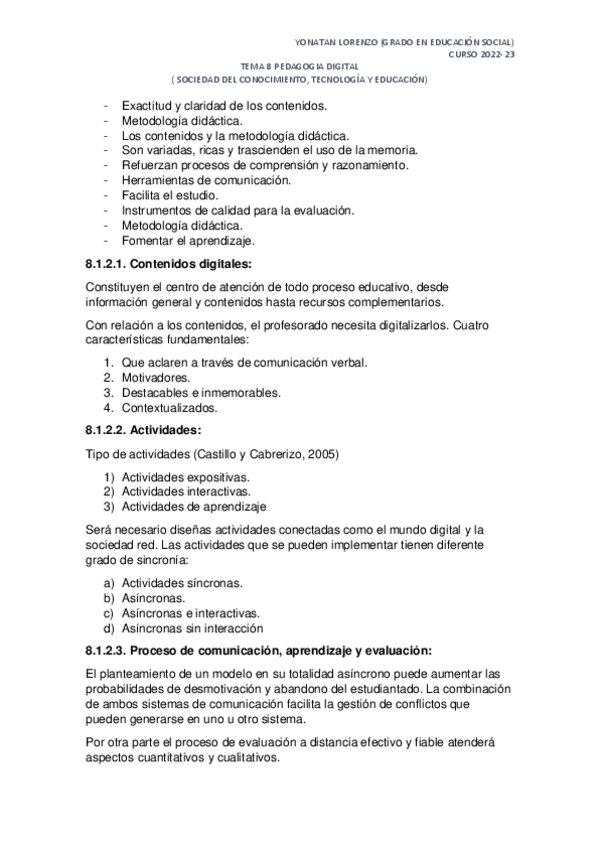 YONATAN LORENZO (GRADO EN EDUCACIÓN SOCIAL)
CURSO 2022-23

TEMA 8 PEDAGOGIA DIGITAL
( SOCIEDAD DEL CONOCIMIENTO, TECNOLOGÍA Y EDUCACIÓN)

- Exactitud y claridad de los contenidos.
- Metodología didáctica.
- Los contenidos y la metodología didáctica.
- Son variadas, ricas y trascienden el uso de la memoria.
- Refuerzan procesos de comprensión y razonamiento.
- Herramientas de comunicación.
- Facilita el estudio.
- Instrumentos de calidad para la evaluación.
- Metodología didáctica.
- Fomentar el aprendizaje.

8.1.2.1. Contenidos digitales:

Constituyen el centro de atención de todo proceso educativo, desde información general y contenidos hasta recursos complementarios.

Con relación a los contenidos, el profesorado necesita digitalizarlos. Cuatro características fundamentales:

1. Que aclaren a través de comunicación verbal.
2. Motivadores.
3. Destacables e inmemorables.
4. Contextualizados.

8.1.2.2. Actividades:

Tipo de actividades (Castillo y Cabrerizo, 2005)

1) Actividades expositivas.
2) Actividades interactivas.
3) Actividades de aprendizaje

Será necesario diseñas actividades conectadas como el mundo digital y la sociedad red. Las actividades que se pueden implementar tienen diferente grado de sincronía:

a) Actividades síncronas.
b) Asíncronas.
c) Asíncronas e interactivas.
d) Asíncronas sin interacción

8.1.2.3. Proceso de comunicación, aprendizaje y evaluación:

El planteamiento de un modelo en su totalidad asíncrono puede aumentar las probabilidades de desmotivación y abandono del estudiantado. La combinación de ambos sistemas de comunicación facilita la gestión de conflictos que pueden generarse en uno u otro sistema.

Por otra parte el proceso de evaluación a distancia efectivo y fiable atenderá aspectos cuantitativos y cualitativos.